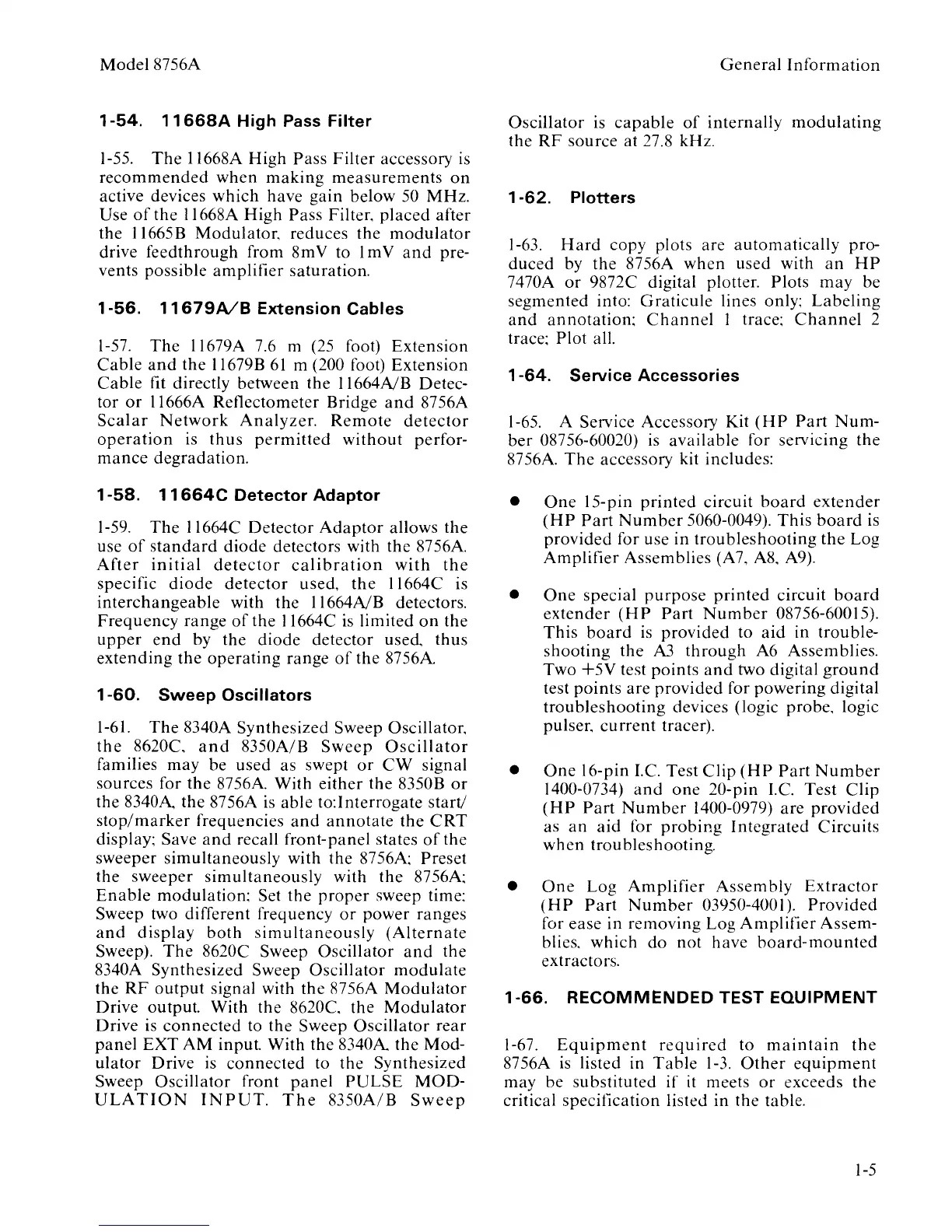 Model 8756A

General Information

1-54. 11668A High Pass Filter

1-55. The 11668A High Pass Filter accessory is recommended when making measurements on active devices which have gain below 50 MHz. Use of the 11668A High Pass Filter, placed after the 11665B Modulator, reduces the modulator drive feedthrough from 8mV to 1mV and prevents possible amplifier saturation.

1-56. 11679A/B Extension Cables

1-57. The 11679A 7.6 m (25 foot) Extension Cable and the 11679B 61 m (200 foot) Extension Cable fit directly between the 11664A/B Detector or 11666A Reflectometer Bridge and 8756A Scalar Network Analyzer. Remote detector operation is thus permitted without performance degradation.

1-58. 11664C Detector Adaptor

1-59. The 11664C Detector Adaptor allows the use of standard diode detectors with the 8756A. After initial detector calibration with the specific diode detector used, the 11664C is interchangeable with the 11664A/B detectors. Frequency range of the 11664C is limited on the upper end by the diode detector used, thus extending the operating range of the 8756A.

1-60. Sweep Oscillators

1-61. The 8340A Synthesized Sweep Oscillator, the 8620C, and 8350A/B Sweep Oscillator families may be used as swept or CW signal sources for the 8756A. With either the 8350B or the 8340A, the 8756A is able to:Interrogate start/stop/marker frequencies and annotate the CRT display; Save and recall front-panel states of the sweeper simultaneously with the 8756A; Preset the sweeper simultaneously with the 8756A; Enable modulation; Set the proper sweep time; Sweep two different frequency or power ranges and display both simultaneously (Alternate Sweep). The 8620C Sweep Oscillator and the 8340A Synthesized Sweep Oscillator modulate the RF output signal with the 8756A Modulator Drive output. With the 8620C, the Modulator Drive is connected to the Sweep Oscillator rear panel EXT AM input. With the 8340A, the Modulator Drive is connected to the Synthesized Sweep Oscillator front panel PULSE MODULATION INPUT. The 8350A/B Sweep Oscillator is capable of internally modulating the RF source at 27.8 kHz.

1-62. Plotters

1-63. Hard copy plots are automatically produced by the 8756A when used with an HP 7470A or 9872C digital plotter. Plots may be segmented into: Graticule lines only; Labeling and annotation; Channel 1 trace; Channel 2 trace; Plot all.

1-64. Service Accessories

1-65. A Service Accessory Kit (HP Part Number 08756-60020) is available for servicing the 8756A. The accessory kit includes:

● One 15-pin printed circuit board extender (HP Part Number 5060-0049). This board is provided for use in troubleshooting the Log Amplifier Assemblies (A7, A8, A9).

● One special purpose printed circuit board extender (HP Part Number 08756-60015). This board is provided to aid in troubleshooting the A3 through A6 Assemblies. Two +5V test points and two digital ground test points are provided for powering digital troubleshooting devices (logic probe, logic pulser, current tracer).

● One 16-pin I.C. Test Clip (HP Part Number 1400-0734) and one 20-pin I.C. Test Clip (HP Part Number 1400-0979) are provided as an aid for probing Integrated Circuits when troubleshooting.

● One Log Amplifier Assembly Extractor (HP Part Number 03950-4001). Provided for ease in removing Log Amplifier Assemblies, which do not have board-mounted extractors.

1-66. RECOMMENDED TEST EQUIPMENT

1-67. Equipment required to maintain the 8756A is listed in Table 1-3. Other equipment may be substituted if it meets or exceeds the critical specification listed in the table.

1-5